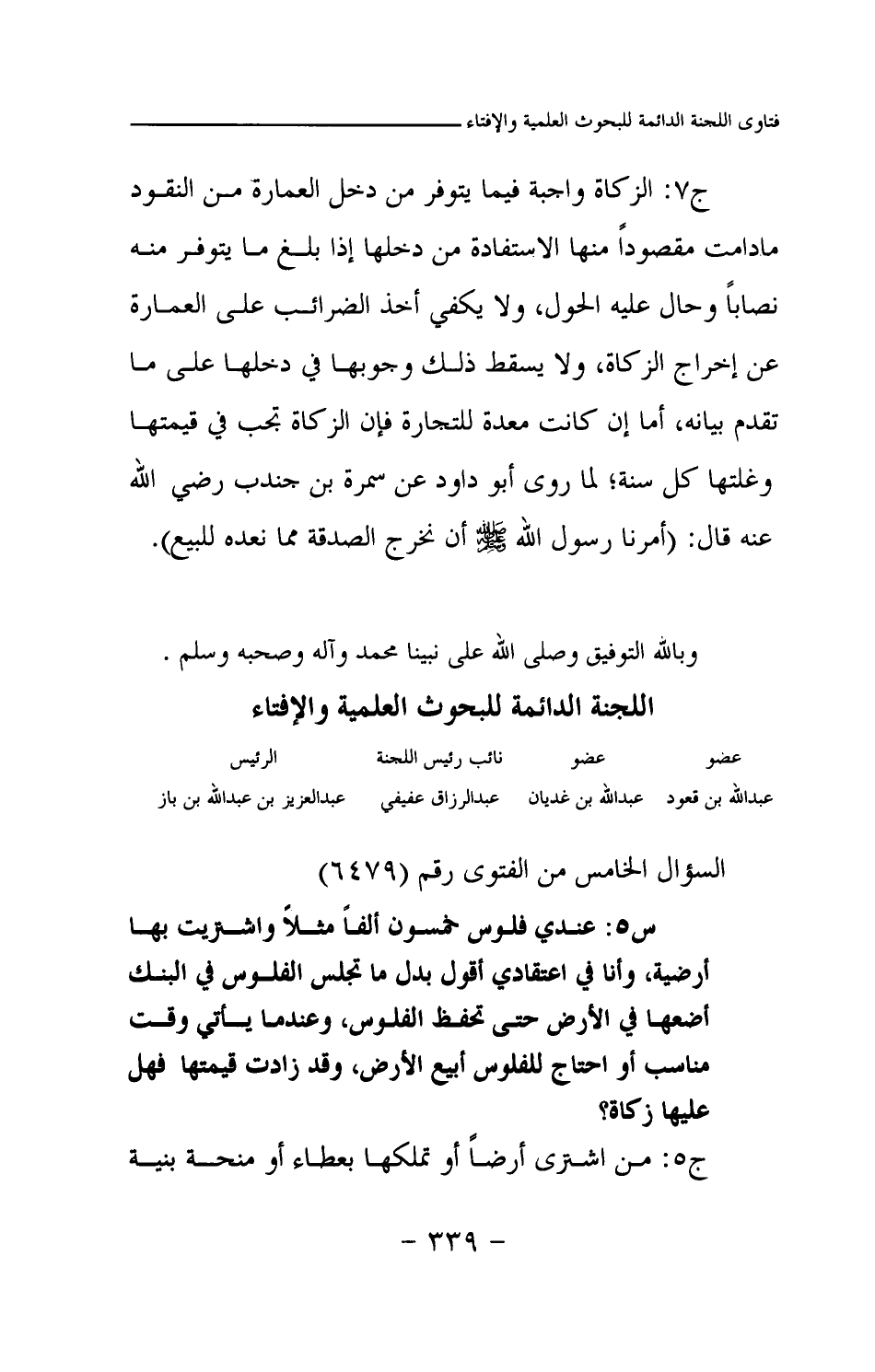 فتاوى اللجنة الدائمة للبحوث العلمية والإفتاء

ج٧: الزكاة واجبة فيما يتوفر من دخل العمارة من النقود مادامت مقصوداً منها الاستفادة من دخلها إذا بلغ ما يتوفر منه نصاباً وحال عليه الحول، ولا يكفي أخذ الضرائب على العمارة عن إخراج الزكاة، ولا يسقط ذلك وجوبها في دخلها على ما تقدم بيانه، أما إن كانت معدة للتجارة فإن الزكاة تجب في قيمتها وغلتها كل سنة؛ لما روى أبو داود عن سمرة بن جندب رضي الله عنه قال: (أمرنا رسول الله ﷺ أن نخرج الصدقة مما نعده للبيع).

وبالله التوفيق وصلى الله على نبينا محمد وآله وصحبه وسلم .

اللجنة الدائمة للبحوث العلمية والإفتاء

| عضو | عضو | نائب رئيس اللجنة | الرئيس |
|---|---|---|---|
| عبدالله بن قعود | عبدالله بن غديان | عبدالرزاق عفيفي | عبدالعزيز بن عبدالله بن باز |

السؤال الخامس من الفتوى رقم (٦٤٧٩)

س٥: عندي فلوس خمسون ألفاً مثلاً واشتريت بها أرضية، وأنا في اعتقادي أقول بدل ما تجلس الفلوس في البنك أضعها في الأرض حتى تحفظ الفلوس، وعندما يأتي وقت مناسب أو احتاج للفلوس أبيع الأرض، وقد زادت قيمتها فهل عليها زكاة؟

ج٥: من اشترى أرضاً أو تملكها بعطاء أو منحة بنية

- ٣٣٩ -